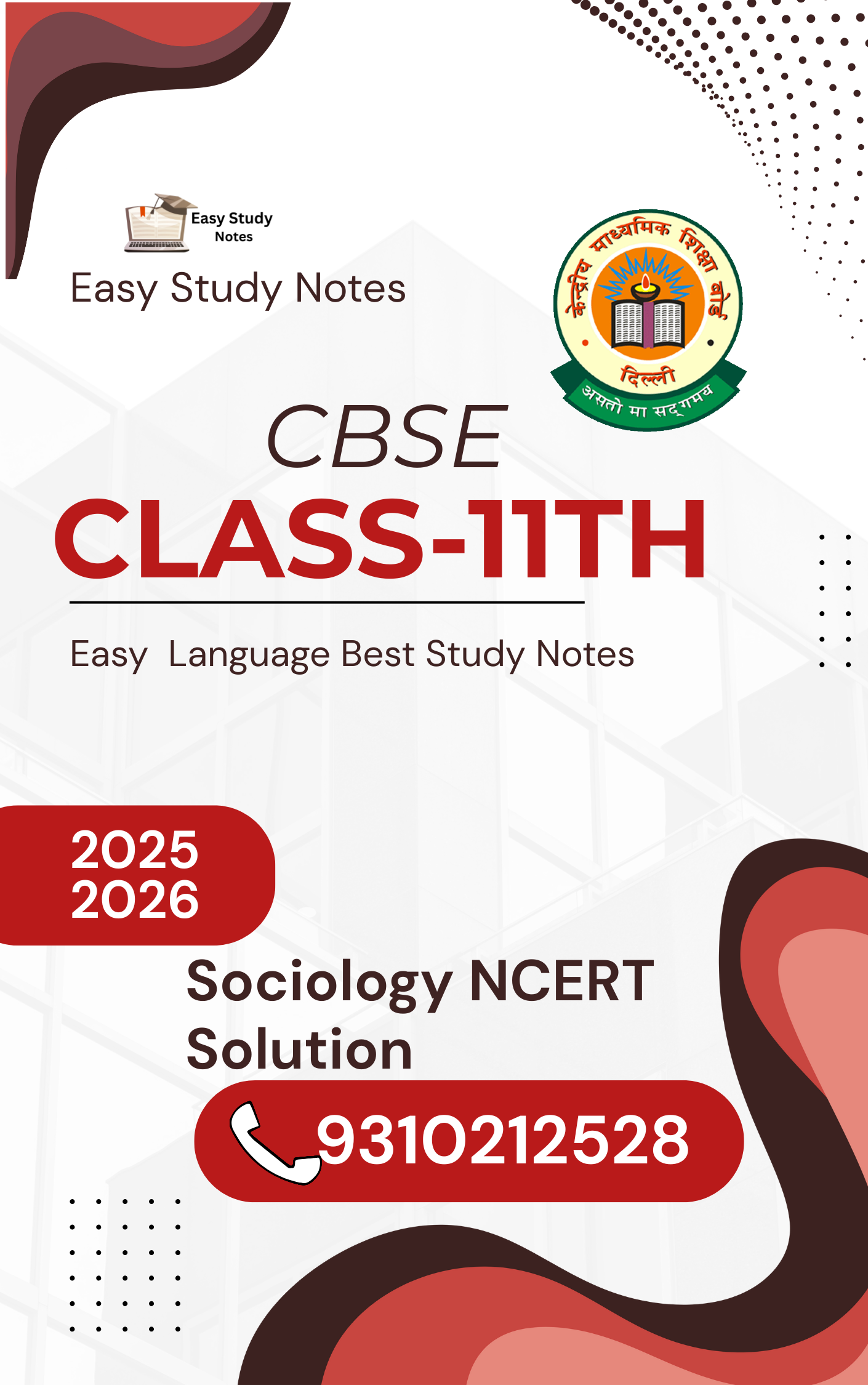 Easy Study
Notes

Easy Study Notes

केन्द्रीय माध्यमिक शिक्षा बोर्ड
दिल्ली
असतो मा सद्गमय

CBSE

CLASS-11TH

Easy Language Best Study Notes

2025
2026

Sociology NCERT Solution

9310212528